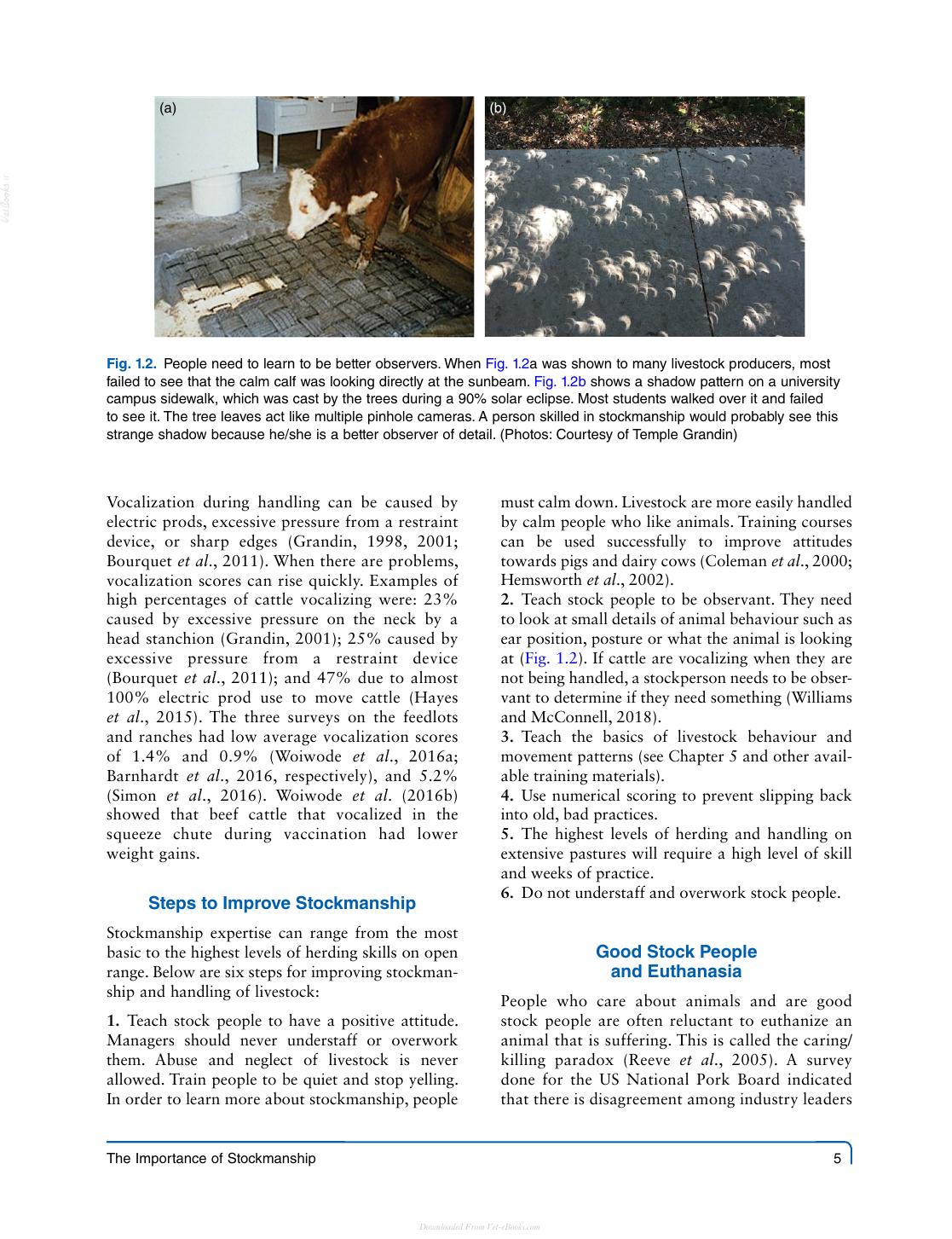 (a)

(b)

Fig. 1.2. People need to learn to be better observers. When Fig. 1.2a was shown to many livestock producers, most failed to see that the calm calf was looking directly at the sunbeam. Fig. 1.2b shows a shadow pattern on a university campus sidewalk, which was cast by the trees during a 90% solar eclipse. Most students walked over it and failed to see it. The tree leaves act like multiple pinhole cameras. A person skilled in stockmanship would probably see this strange shadow because he/she is a better observer of detail. (Photos: Courtesy of Temple Grandin)

Vocalization during handling can be caused by electric prods, excessive pressure from a restraint device, or sharp edges (Grandin, 1998, 2001; Bourquet et al., 2011). When there are problems, vocalization scores can rise quickly. Examples of high percentages of cattle vocalizing were: 23% caused by excessive pressure on the neck by a head stanchion (Grandin, 2001); 25% caused by excessive pressure from a restraint device (Bourquet et al., 2011); and 47% due to almost 100% electric prod use to move cattle (Hayes et al., 2015). The three surveys on the feedlots and ranches had low average vocalization scores of 1.4% and 0.9% (Woiwode et al., 2016a; Barnhardt et al., 2016, respectively), and 5.2% (Simon et al., 2016). Woiwode et al. (2016b) showed that beef cattle that vocalized in the squeeze chute during vaccination had lower weight gains.

Steps to Improve Stockmanship

Stockmanship expertise can range from the most basic to the highest levels of herding skills on open range. Below are six steps for improving stockmanship and handling of livestock:

1. Teach stock people to have a positive attitude. Managers should never understaff or overwork them. Abuse and neglect of livestock is never allowed. Train people to be quiet and stop yelling. In order to learn more about stockmanship, people must calm down. Livestock are more easily handled by calm people who like animals. Training courses can be used successfully to improve attitudes towards pigs and dairy cows (Coleman et al., 2000; Hemsworth et al., 2002).
2. Teach stock people to be observant. They need to look at small details of animal behaviour such as ear position, posture or what the animal is looking at (Fig. 1.2). If cattle are vocalizing when they are not being handled, a stockperson needs to be observant to determine if they need something (Williams and McConnell, 2018).
3. Teach the basics of livestock behaviour and movement patterns (see Chapter 5 and other available training materials).
4. Use numerical scoring to prevent slipping back into old, bad practices.
5. The highest levels of herding and handling on extensive pastures will require a high level of skill and weeks of practice.
6. Do not understaff and overwork stock people.

Good Stock People and Euthanasia

People who care about animals and are good stock people are often reluctant to euthanize an animal that is suffering. This is called the caring/killing paradox (Reeve et al., 2005). A survey done for the US National Pork Board indicated that there is disagreement among industry leaders

The Importance of Stockmanship 5

Downloaded From Vet-eBooks.com